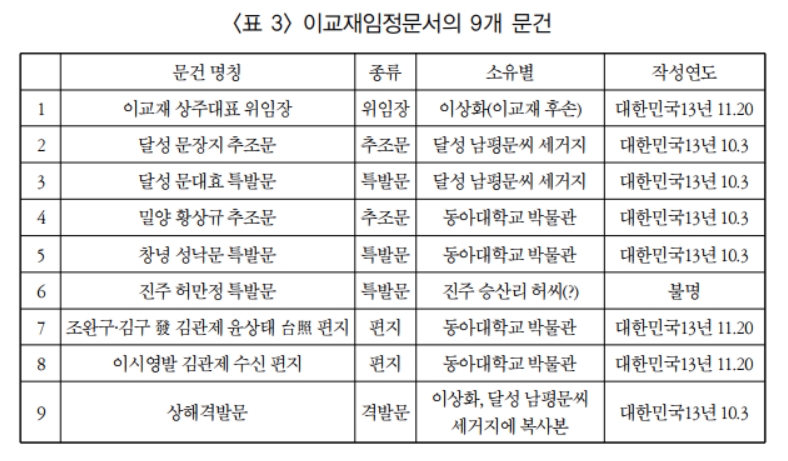 〈표 3〉 이교재임정문서의 9개 문건

|  | 문건 명칭 | 종류 | 소유별 | 작성연도 |
|---|---|---|---|---|
| 1 | 이교재 상주대표 위임장 | 위임장 | 이상화(이교재 후손) | 대한민국13년 11.20 |
| 2 | 달성 문장지 추조문 | 추조문 | 달성 남평문씨 세거지 | 대한민국13년 10.3 |
| 3 | 달성 문대효 특발문 | 특발문 | 달성 남평문씨 세거지 | 대한민국13년 10.3 |
| 4 | 밀양 황상규 추조문 | 추조문 | 동아대학교 박물관 | 대한민국13년 10.3 |
| 5 | 창녕 성낙문 특발문 | 특발문 | 동아대학교 박물관 | 대한민국13년 10.3 |
| 6 | 진주 허만정 특발문 | 특발문 | 진주 승산리 허씨(?) | 불명 |
| 7 | 조완구·김구 發 김관제 윤상태 台照 편지 | 편지 | 동아대학교 박물관 | 대한민국13년 11.20 |
| 8 | 이시영발 김관제 수신 편지 | 편지 | 동아대학교 박물관 | 대한민국13년 11.20 |
| 9 | 상해격발문 | 격발문 | 이상화, 달성 남평문씨 세거지에 복사본 | 대한민국13년 10.3 |